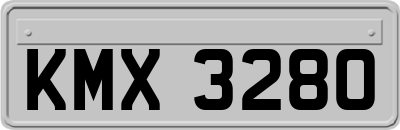 KMX 3280